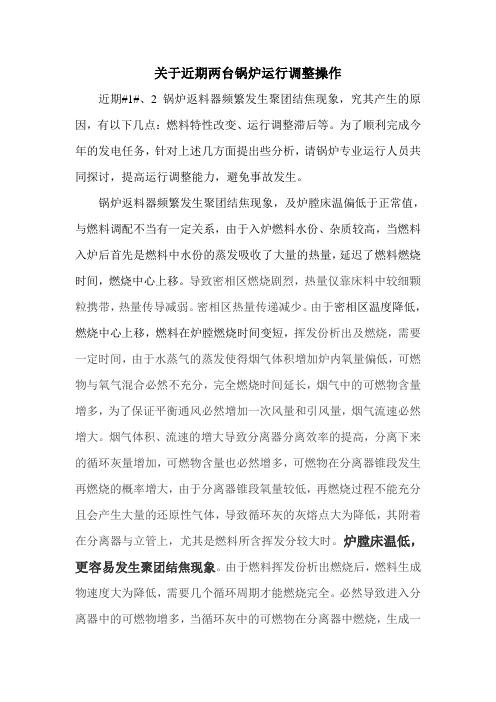 关于近期两台锅炉运行调整操作

近期#1#、2 锅炉返料器频繁发生聚团结焦现象，究其产生的原因，有以下几点：燃料特性改变、运行调整滞后等。为了顺利完成今年的发电任务，针对上述几方面提出些分析，请锅炉专业运行人员共同探讨，提高运行调整能力，避免事故发生。

锅炉返料器频繁发生聚团结焦现象，及炉膛床温偏低于正常值，与燃料调配不当有一定关系，由于入炉燃料水份、杂质较高，当燃料入炉后首先是燃料中水份的蒸发吸收了大量的热量，延迟了燃料燃烧时间，燃烧中心上移。导致密相区燃烧剧烈，热量仅靠床料中较细颗粒携带，热量传导减弱。密相区热量传递减少。由于密相区温度降低，燃烧中心上移，燃料在炉膛燃烧时间变短，挥发份析出及燃烧，需要一定时间，由于水蒸气的蒸发使得烟气体积增加炉内氧量偏低，可燃物与氧气混合必然不充分，完全燃烧时间延长，烟气中的可燃物含量增多，为了保证平衡通风必然增加一次风量和引风量，烟气流速必然增大。烟气体积、流速的增大导致分离器分离效率的提高，分离下来的循环灰量增加，可燃物含量也必然增多，可燃物在分离器锥段发生再燃烧的概率增大，由于分离器锥段氧量较低，再燃烧过程不能充分且会产生大量的还原性气体，导致循环灰的灰熔点大为降低，其附着在分离器与立管上，尤其是燃料所含挥发分较大时。炉膛床温低，更容易发生聚团结焦现象。由于燃料挥发份析出燃烧后，燃料生成物速度大为降低，需要几个循环周期才能燃烧完全。必然导致进入分离器中的可燃物增多，当循环灰中的可燃物在分离器中燃烧，生成一